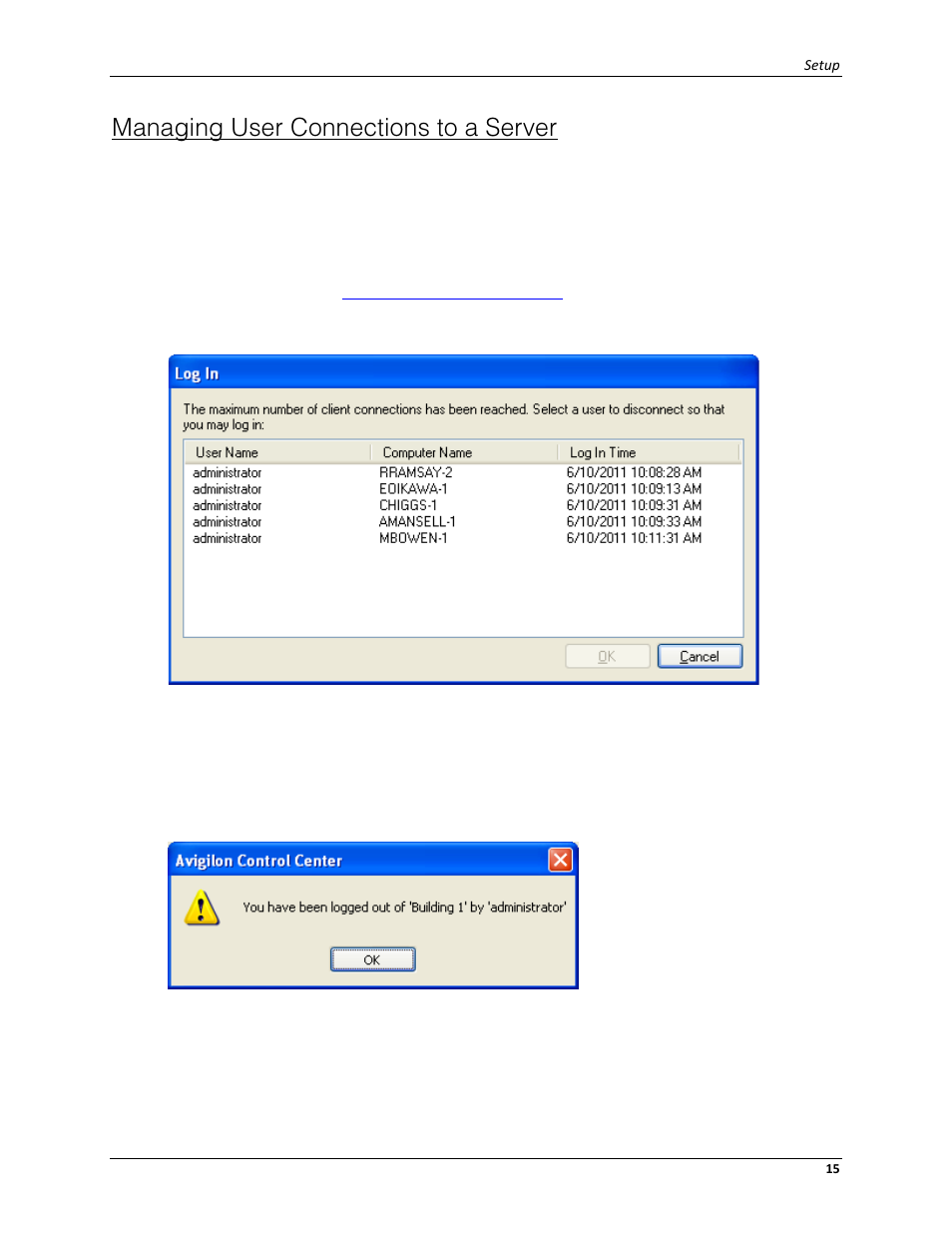 Setup

Managing User Connections to a Server

Log In

The maximum number of client connections has been reached. Select a user to disconnect so that you may log in:

| User Name | Computer Name | Log In Time |
|---|---|---|
| administrator | RRAMSAY-2 | 6/10/2011 10:08:28 AM |
| administrator | EOIKAWA-1 | 6/10/2011 10:09:13 AM |
| administrator | CHIGGS-1 | 6/10/2011 10:09:31 AM |
| administrator | AMANSELL-1 | 6/10/2011 10:09:33 AM |
| administrator | MBOWEN-1 | 6/10/2011 10:11:31 AM |

OK Cancel

Avigilon Control Center

You have been logged out of 'Building 1' by 'administrator'

OK

15